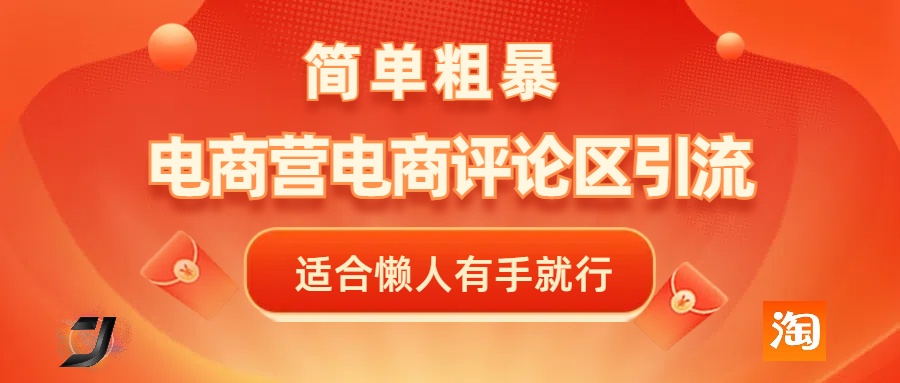 简单粗暴

电商营电商评论区引流

适合懒人有手就行

淘